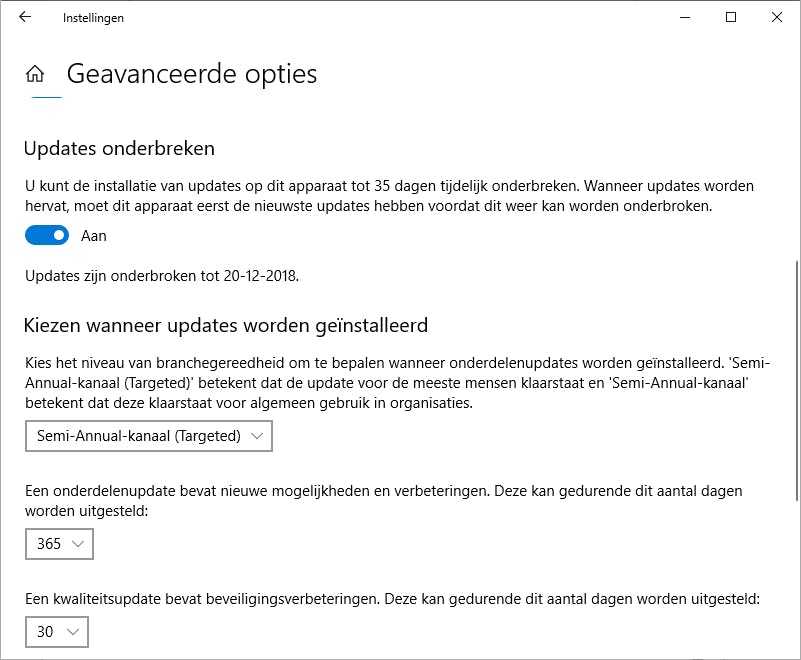 Instellingen

Geavanceerde opties

Updates onderbreken

U kunt de installatie van updates op dit apparaat tot 35 dagen tijdelijk onderbreken. Wanneer updates worden hervat, moet dit apparaat eerst de nieuwste updates hebben voordat dit weer kan worden onderbroken.

Aan

Updates zijn onderbroken tot 20-12-2018.

Kiezen wanneer updates worden geïnstalleerd

Kies het niveau van branchegereedheid om te bepalen wanneer onderdelenupdates worden geïnstalleerd. 'Semi-Annual-kanaal (Targeted)' betekent dat de update voor de meeste mensen klaarstaat en 'Semi-Annual-kanaal' betekent dat deze klaarstaat voor algemeen gebruik in organisaties.

Semi-Annual-kanaal (Targeted)

Een onderdelenupdate bevat nieuwe mogelijkheden en verbeteringen. Deze kan gedurende dit aantal dagen worden uitgesteld:

365

Een kwaliteitsupdate bevat beveiligingsverbeteringen. Deze kan gedurende dit aantal dagen worden uitgesteld:

30